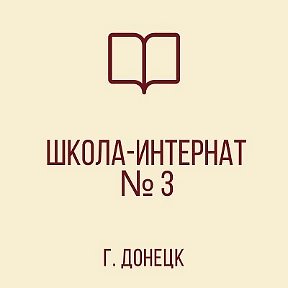 ШКОЛА-ИНТЕРНАТ
№ 3

Г. ДОНЕЦК